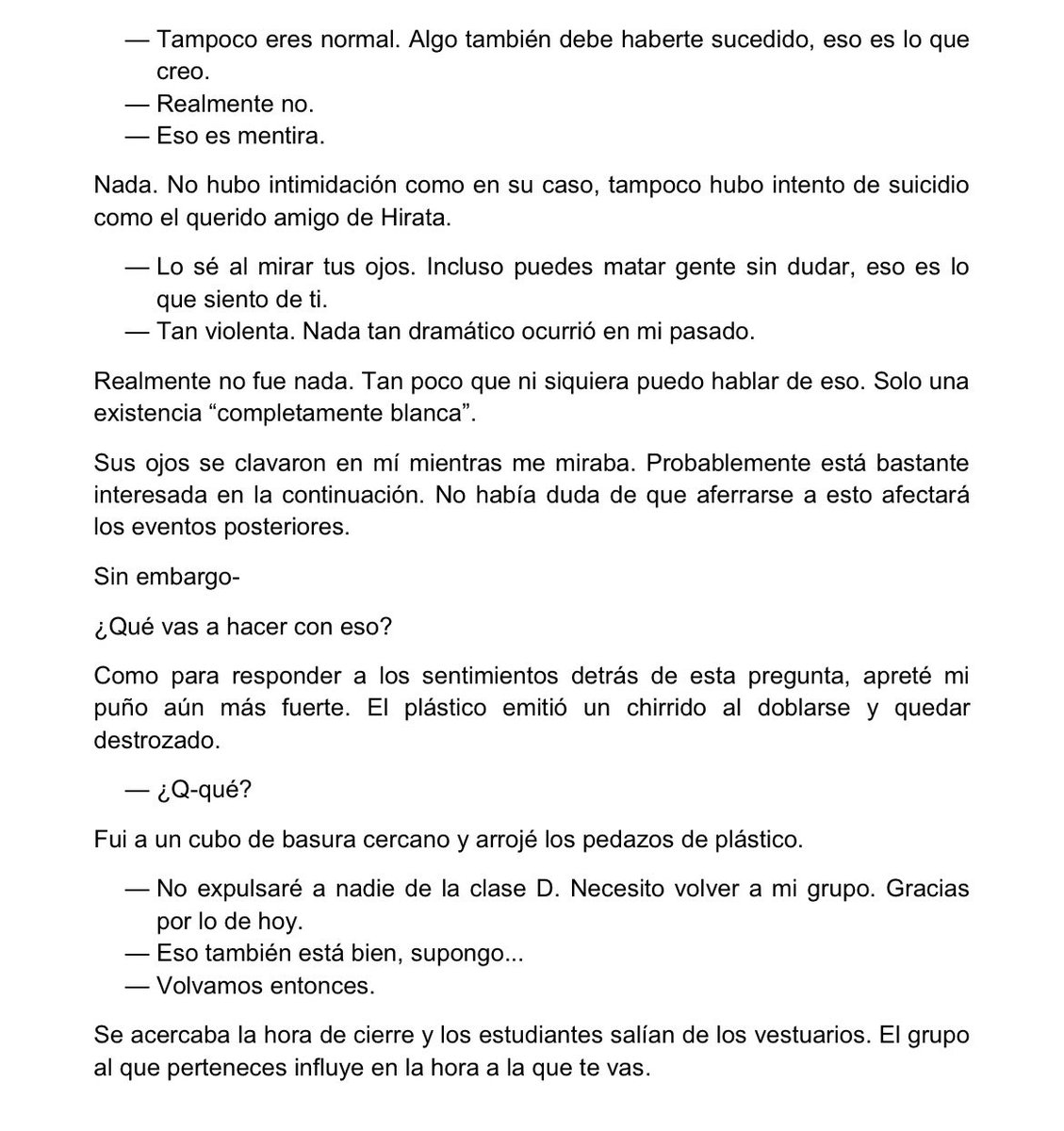 — Tampoco eres normal. Algo también debe haberte sucedido, eso es lo que creo.
— Realmente no.
— Eso es mentira.

Nada. No hubo intimidación como en su caso, tampoco hubo intento de suicidio como el querido amigo de Hirata.

— Lo sé al mirar tus ojos. Incluso puedes matar gente sin dudar, eso es lo que siento de ti.
— Tan violenta. Nada tan dramático ocurrió en mi pasado.

Realmente no fue nada. Tan poco que ni siquiera puedo hablar de eso. Solo una existencia “completamente blanca”.

Sus ojos se clavaron en mí mientras me miraba. Probablemente está bastante interesada en la continuación. No había duda de que aferrarse a esto afectará los eventos posteriores.

Sin embargo-

¿Qué vas a hacer con eso?

Como para responder a los sentimientos detrás de esta pregunta, apreté mi puño aún más fuerte. El plástico emitió un chirrido al doblarse y quedar destrozado.

— ¿Q-qué?

Fui a un cubo de basura cercano y arrojé los pedazos de plástico.

— No expulsaré a nadie de la clase D. Necesito volver a mi grupo. Gracias por lo de hoy.
— Eso también está bien, supongo...
— Volvamos entonces.

Se acercaba la hora de cierre y los estudiantes salían de los vestuarios. El grupo al que perteneces influye en la hora a la que te vas.